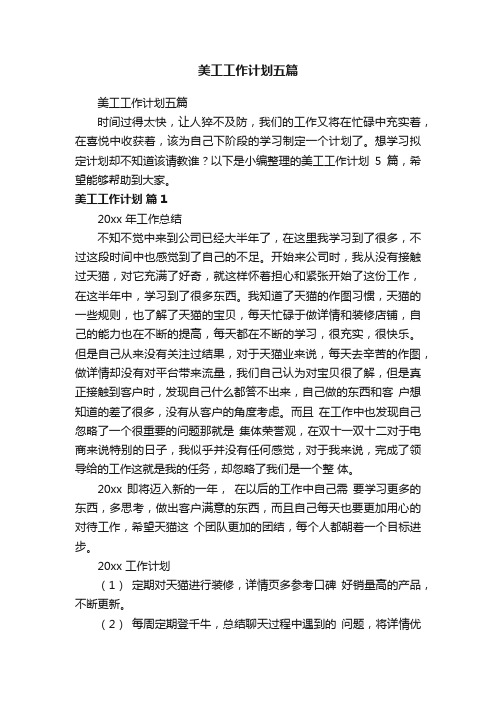 美工工作计划五篇

美工工作计划五篇

时间过得太快，让人猝不及防，我们的工作又将在忙碌中充实着，在喜悦中收获着，该为自己下阶段的学习制定一个计划了。想学习拟定计划却不知道该请教谁？以下是小编整理的美工工作计划 5 篇，希望能够帮助到大家。

美工工作计划 篇 1

20xx 年工作总结

不知不觉中来到公司已经大半年了，在这里我学习到了很多，不过这段时间中也感觉到了自己的不足。开始来公司时，我从没有接触过天猫，对它充满了好奇，就这样怀着担心和紧张开始了这份工作，在这半年中，学习到了很多东西。我知道了天猫的作图习惯，天猫的一些规则，也了解了天猫的宝贝，每天忙碌于做详情和装修店铺，自己的能力也在不断的提高，每天都在不断的学习，很充实，很快乐。但是自己从来没有关注过结果，对于天猫业来说，每天去辛苦的作图，做详情却没有对平台带来流量，我们自己认为对宝贝很了解，但是真正接触到客户时，发现自己什么都答不出来，自己做的东西和客 户想知道的差了很多，没有从客户的角度考虑。而且 在工作中也发现自己忽略了一个很重要的问题那就是 集体荣誉观，在双十一双十二对于电商来说特别的日子，我似乎并没有任何感觉，对于我来说，完成了领导给的工作这就是我的任务，却忽略了我们是一个整 体。

20xx 即将迈入新的一年， 在以后的工作中自己需 要学习更多的东西，多思考，做出客户满意的东西，而且自己每天也要更加用心的对待工作，希望天猫这 个团队更加的团结，每个人都朝着一个目标进步。

20xx 工作计划

（1） 定期对天猫进行装修，详情页多参考口碑 好销量高的产品，不断更新。

（2） 每周定期登千牛，总结聊天过程中遇到的 问题，将详情优